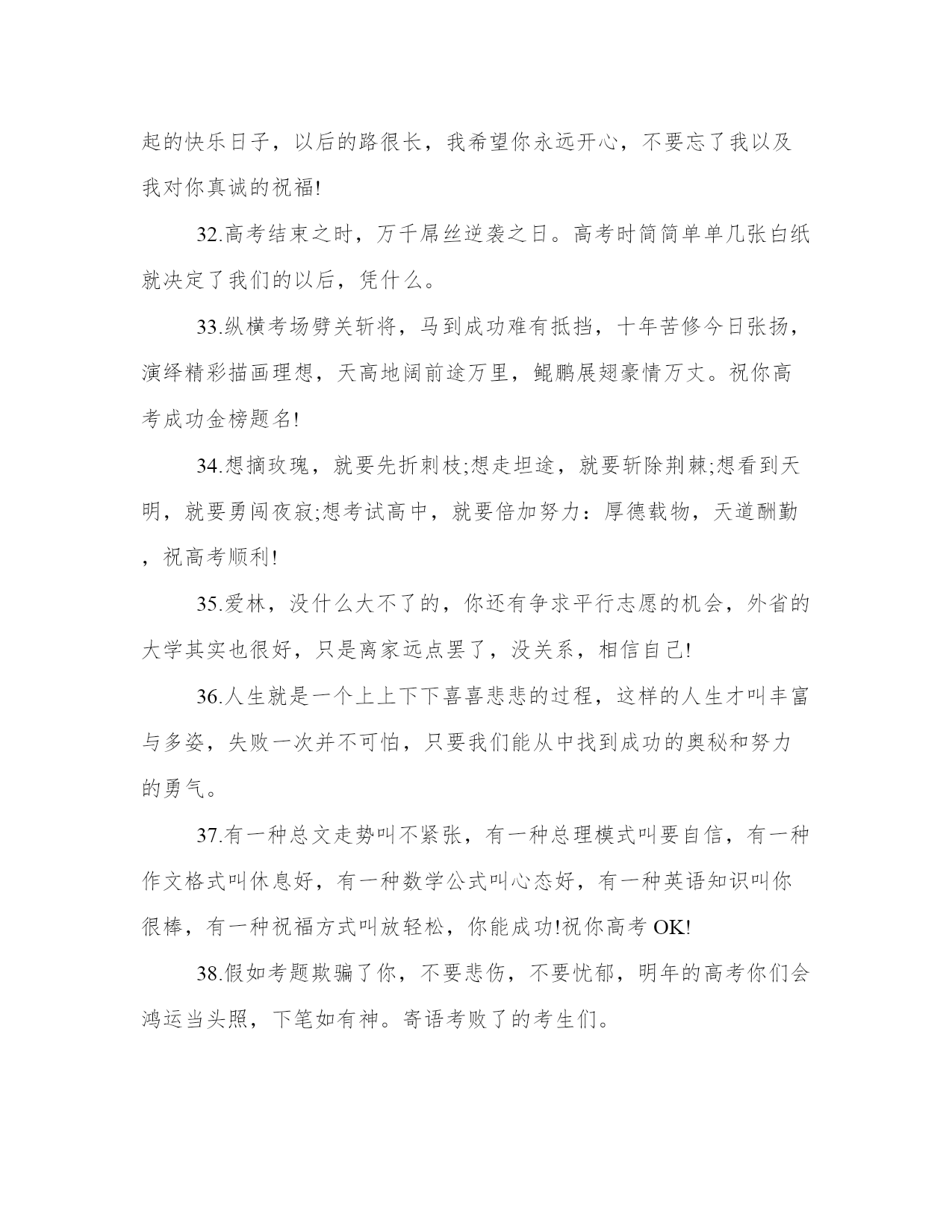 起的快乐日子，以后的路很长，我希望你永远开心，不要忘了我以及我对你真诚的祝福!

32.高考结束之时，万千屌丝逆袭之日。高考时简简单单几张白纸就决定了我们的以后，凭什么。

33.纵横考场劈关斩将，马到成功难有抵挡，十年苦修今日张扬，演绎精彩描画理想，天高地阔前途万里，鲲鹏展翅豪情万丈。祝你高考成功金榜题名!

34.想摘玫瑰，就要先折刺枝;想走坦途，就要斩除荆棘;想看到天明，就要勇闯夜寂;想考试高中，就要倍加努力：厚德载物，天道酬勤，祝高考顺利!

35.爱林，没什么大不了的，你还有争求平行志愿的机会，外省的大学其实也很好，只是离家远点罢了，没关系，相信自己!

36.人生就是一个上上下下喜喜悲悲的过程，这样的人生才叫丰富与多姿，失败一次并不可怕，只要我们能从中找到成功的奥秘和努力的勇气。

37.有一种总文走势叫不紧张，有一种总理模式叫要自信，有一种作文格式叫休息好，有一种数学公式叫心态好，有一种英语知识叫你很棒，有一种祝福方式叫放轻松，你能成功!祝你高考 OK!

38.假如考题欺骗了你，不要悲伤，不要忧郁，明年的高考你们会鸿运当头照，下笔如有神。寄语考败了的考生们。